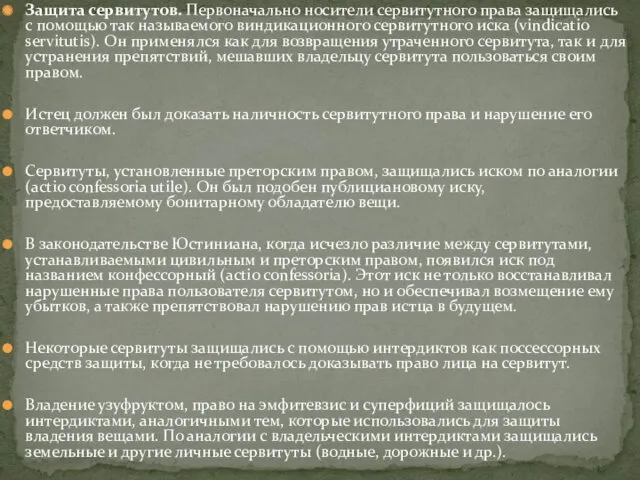 Защита сервитутов. Первоначально носители сервитутного права защищались с помощью так называемого виндикационного сервитутного иска (vindicatio servitutis). Он применялся как для возвращения утраченного сервитута, так и для устранения препятствий, мешавших владельцу сервитута пользоваться своим правом.

Истец должен был доказать наличность сервитутного права и нарушение его ответчиком.

Сервитуты, установленные преторским правом, защищались иском по аналогии (actio confessoria utile). Он был подобен публициановому иску, предоставляемому бонитарному обладателю вещи.

В законодательстве Юстиниана, когда исчезло различие между сервитутами, устанавливаемыми цивильным и преторским правом, появился иск под названием конфессорный (actio confessoria). Этот иск не только восстанавливал нарушенные права пользователя сервитутом, но и обеспечивал возмещение ему убытков, а также препятствовал нарушению прав истца в будущем.

Некоторые сервитуты защищались с помощью интердиктов как поссессорных средств защиты, когда не требовалось доказывать право лица на сервитут.

Владение узуфруктом, право на эмфитевзис и суперфиций защищалось интердиктами, аналогичными тем, которые использовались для защиты владения вещами. По аналогии с владельческими интердиктами защищались земельные и другие личные сервитуты (водные, дорожные и др.).